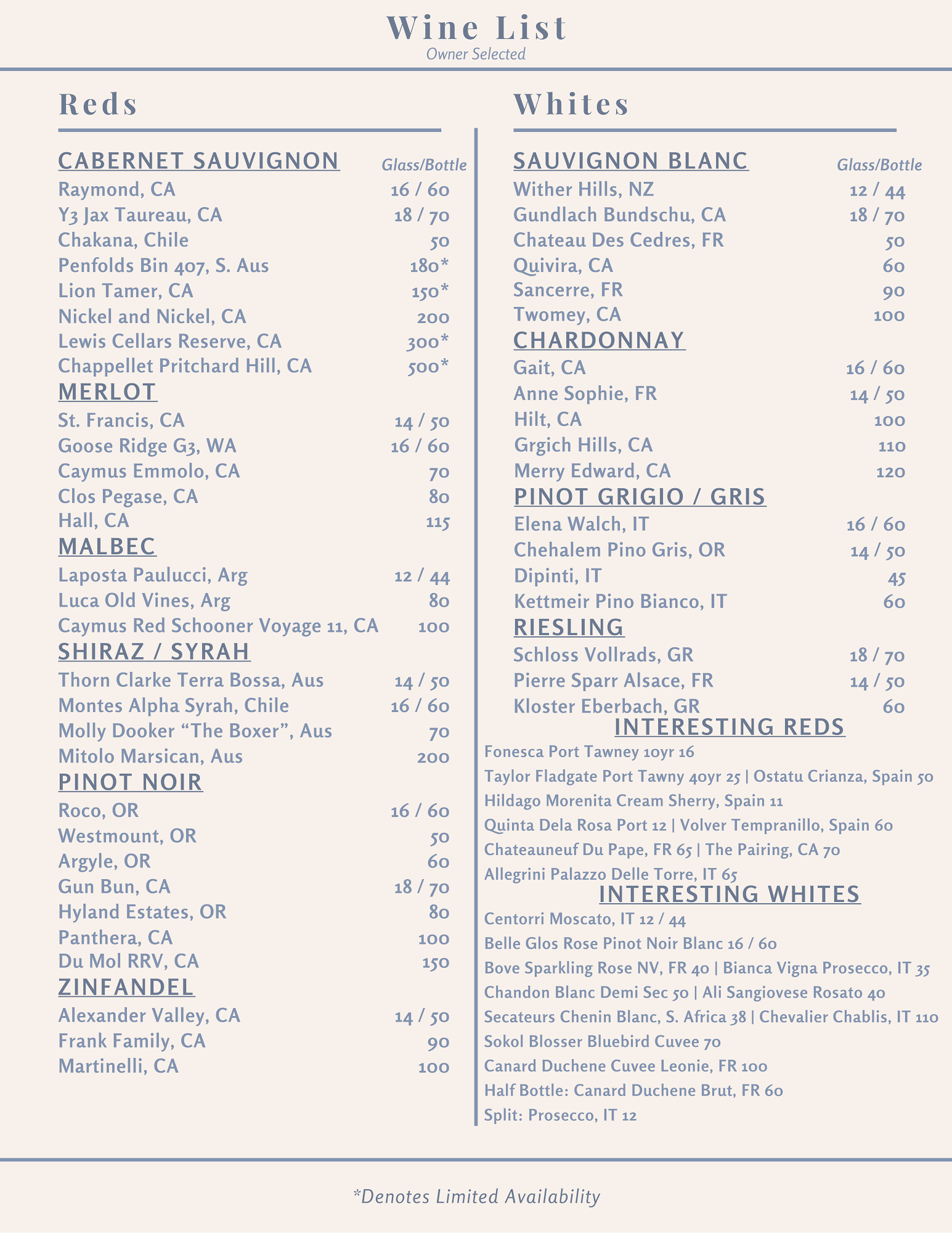 Wine List
Owner Selected

Reds

CABERNET SAUVIGNON Glass/Bottle
Raymond, CA 16 / 60
Y3 Jax Taureau, CA 18 / 70
Chakana, Chile 50
Penfolds Bin 407, S. Aus 180*
Lion Tamer, CA 150*
Nickel and Nickel, CA 200
Lewis Cellars Reserve, CA 300*
Chappellet Pritchard Hill, CA 500*

MERLOT
St. Francis, CA 14 / 50
Goose Ridge G3, WA 16 / 60
Caymus Emmolo, CA 70
Clos Pegase, CA 80
Hall, CA 115

MALBEC
Laposta Paulucci, Arg 12 / 44
Luca Old Vines, Arg 80
Caymus Red Schooner Voyage 11, CA 100

SHIRAZ / SYRAH
Thorn Clarke Terra Bossa, Aus 14 / 50
Montes Alpha Syrah, Chile 16 / 60
Molly Dooker “The Boxer”, Aus 70
Mitolo Marsican, Aus 200

PINOT NOIR
Roco, OR 16 / 60
Westmount, OR 50
Argyle, OR 60
Gun Bun, CA 18 / 70
Hyland Estates, OR 80
Panthera, CA 100
Du Mol RRV, CA 150

ZINFANDEL
Alexander Valley, CA 14 / 50
Frank Family, CA 90
Martinelli, CA 100

Whites

SAUVIGNON BLANC Glass/Bottle
Wither Hills, NZ 12 / 44
Gundlach Bundschu, CA 18 / 70
Chateau Des Cedres, FR 50
Quivira, CA 60
Sancerre, FR 90
Twomey, CA 100

CHARDONNAY
Gait, CA 16 / 60
Anne Sophie, FR 14 / 50
Hilt, CA 100
Grgich Hills, CA 110
Merry Edward, CA 120

PINOT GRIGIO / GRIS
Elena Walch, IT 16 / 60
Chehalem Pino Gris, OR 14 / 50
Dipinti, IT 45
Kettmeir Pino Bianco, IT 60

RIESLING
Schloss Vollrads, GR 18 / 70
Pierre Sparr Alsace, FR 14 / 50
Kloster Eberbach, GR 60

INTERESTING REDS
Fonesca Port Tawney 10yr 16
Taylor Fladgate Port Tawny 40yr 25 | Ostatu Crianza, Spain 50
Hildago Morenita Cream Sherry, Spain 11
Quinta Dela Rosa Port 12 | Volver Tempranillo, Spain 60
Chateauneuf Du Pape, FR 65 | The Pairing, CA 70
Allegrini Palazzo Delle Torre, IT 65

INTERESTING WHITES
Centorri Moscato, IT 12 / 44
Belle Glos Rose Pinot Noir Blanc 16 / 60
Bove Sparkling Rose NV, FR 40 | Bianca Vigna Prosecco, IT 35
Chandon Blanc Demi Sec 50 | Ali Sangiovese Rosato 40
Secateurs Chenin Blanc, S. Africa 38 | Chevalier Chablis, IT 110
Sokol Blosser Bluebird Cuvee 70
Canard Duchene Cuvee Leonie, FR 100
Half Bottle: Canard Duchene Brut, FR 60
Split: Prosecco, IT 12

*Denotes Limited Availability